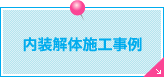 内装解体施工事例